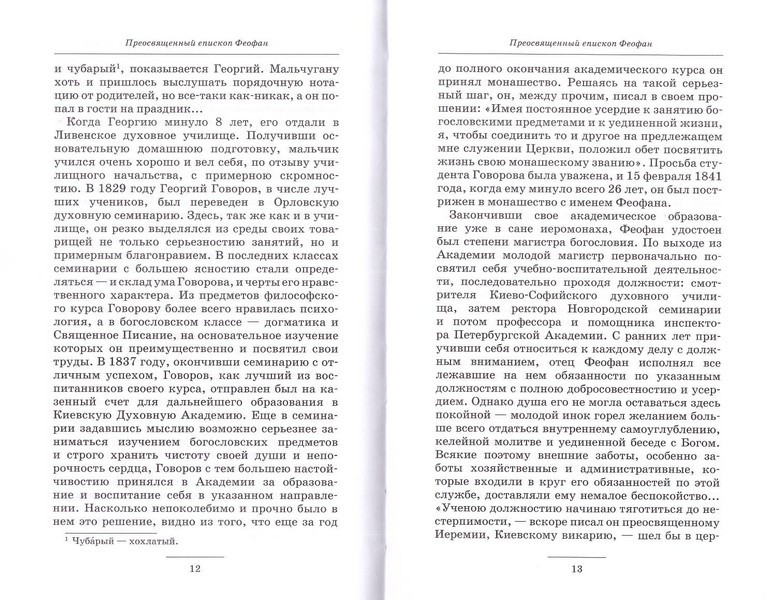 Преосвященный епископ Феофан

и чубарый$^1$, показывается Георгий. Мальчугану хоть и пришлось выслушать порядочную нотацию от родителей, но все-таки как-никак, а он попал в гости на праздник...

Когда Георгию минуло 8 лет, его отдали в Ливенское духовное училище. Получивши основательную домашнюю подготовку, мальчик учился очень хорошо и вел себя, по отзыву училищного начальства, с примерною скромностию. В 1829 году Георгий Говоров, в числе лучших учеников, был переведен в Орловскую духовную семинарию. Здесь, так же как и в училище, он резко выделялся из среды своих товарищей не только серьезностию занятий, но и примерным благонравием. В последних классах семинарии с большею ясностию стали определяться — и склад ума Говорова, и черты его нравственного характера. Из предметов философского курса Говорову более всего нравилась психология, а в богословском классе — догматика и Священное Писание, на основательное изучение которых он преимущественно и посвятил свои труды. В 1837 году, окончивши семинарию с отличным успехом, Говоров, как лучший из воспитанников своего курса, отправлен был на казенный счет для дальнейшего образования в Киевскую Духовную Академию. Еще в семинарии задавшись мыслию возможно серьезнее заниматься изучением богословских предметов и строго хранить чистоту своей души и непорочность сердца, Говоров с тем большею настойчивостию принялся в Академии за образование и воспитание себя в указанном направлении. Насколько непоколебимо и прочно было в нем это решение, видно из того, что еще за год

$^1$ Чуба́рый — хохлатый.

12

Преосвященный епископ Феофан

до полного окончания академического курса он принял монашество. Решаясь на такой серьезный шаг, он, между прочим, писал в своем прошении: «Имея постоянное усердие к занятию богословскими предметами и к уединенной жизни, я, чтобы соединить то и другое на предлежащем мне служении Церкви, положил обет посвятить жизнь свою монашескому званию». Просьба студента Говорова была уважена, и 15 февраля 1841 года, когда ему минуло всего 26 лет, он был пострижен в монашество с именем Феофана.

Закончивши свое академическое образование уже в сане иеромонаха, Феофан удостоен был степени магистра богословия. По выходе из Академии молодой магистр первоначально посвятил себя учебно-воспитательной деятельности, последовательно проходя должности: смотрителя Киево-Софийского духовного училища, затем ректора Новгородской семинарии и потом профессора и помощника инспектора Петербургской Академии. С ранних лет приучивши себя относиться к каждому делу с должным вниманием, отец Феофан исполнял все лежавшие на нем обязанности по указанным должностям с полною добросовестностию и усердием. Однако душа его не могла оставаться здесь покойной — молодой инок горел желанием больше всего отдаться внутреннему самоуглублению, келейной молитве и уединенной беседе с Богом. Всякие поэтому внешние заботы, особенно заботы хозяйственные и административные, которые входили в круг его обязанностей по этой службе, доставляли ему немалое беспокойство... «Ученою должностию начинаю тяготиться до нестерпимости, — вскоре писал он преосвященному Иеремии, Киевскому викарию, — шел бы в цер-

13